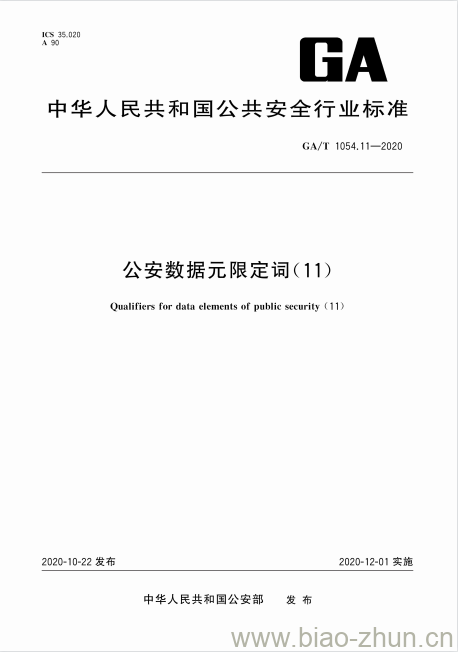 ICS 35.020
A 90

GA

中华人民共和国公共安全行业标准

GA/T 1054.11—2020

公安数据元限定词(11)

Qualifiers for data elements of public security (11)

2020-10-22 发布

2020-12-01 实施

中华人民共和国公安部 发布

www.biao-zhun.cn